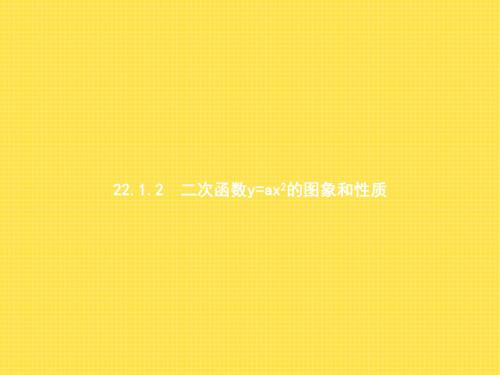 22.1.2 二次函数$y=ax^2$的图象和性质